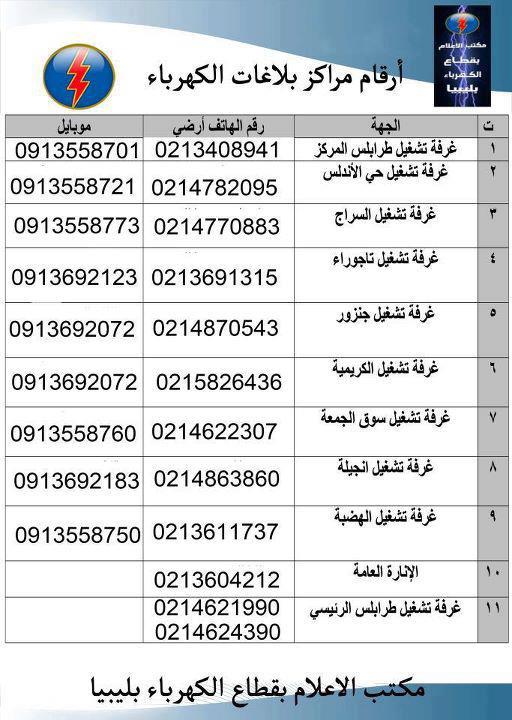 مكتب الاعلام بقطاع الكهرباء بليبيا

أرقام مراكز بلاغات الكهرباء

| ت | الجهة | رقم الهاتف أرضي | موبايل |
|---|---|---|---|
| ١ | غرفة تشغيل طرابلس المركز | 0213408941 | 0913558701 |
| ٢ | غرفة تشغيل حي الأندلس | 0214782095 | 0913558721 |
| ٣ | غرفة تشغيل السراج | 0214770883 | 0913558773 |
| ٤ | غرفة تشغيل تاجوراء | 0213691315 | 0913692123 |
| ٥ | غرفة تشغيل جنزور | 0214870543 | 0913692072 |
| ٦ | غرفة تشغيل الكريمية | 0215826436 | 0913692072 |
| ٧ | غرفة تشغيل سوق الجمعة | 0214622307 | 0913558760 |
| ٨ | غرفة تشغيل انجيلة | 0214863860 | 0913692183 |
| ٩ | غرفة تشغيل الهضبة | 0213611737 | 0913558750 |
| ١٠ | الإنارة العامة | 0213604212 | |
| ١١ | غرفة تشغيل طرابلس الرئيسي | 0214621990 0214624390 | |

مكتب الاعلام بقطاع الكهرباء بليبيا